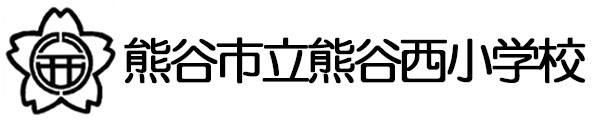 熊谷市立熊谷西小学校